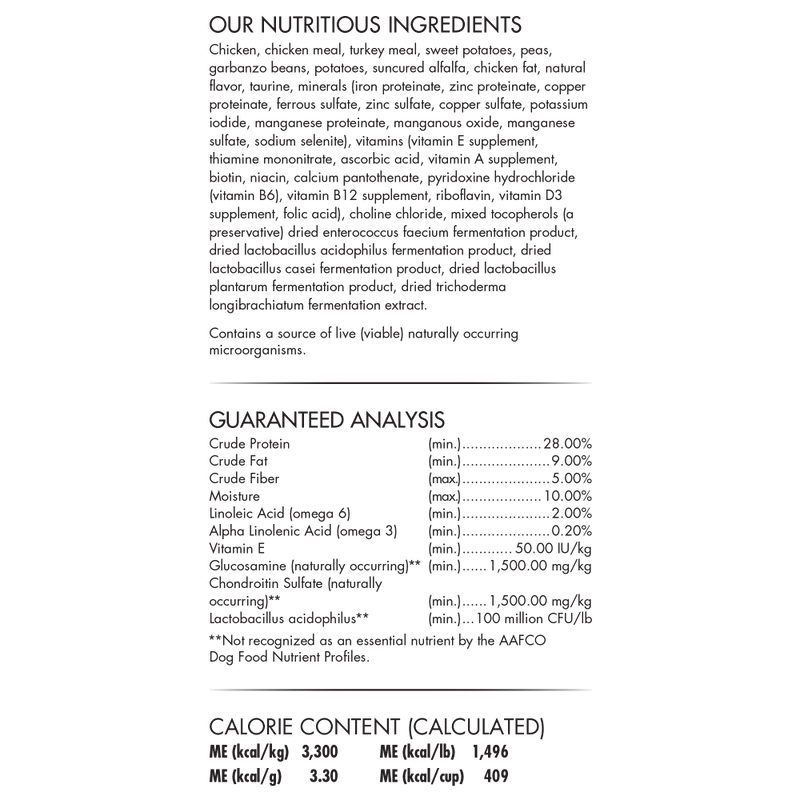 OUR NUTRITIOUS INGREDIENTS

Chicken, chicken meal, turkey meal, sweet potatoes, peas, garbanzo beans, potatoes, suncured alfalfa, chicken fat, natural flavor, taurine, minerals (iron proteinate, zinc proteinate, copper proteinate, ferrous sulfate, zinc sulfate, copper sulfate, potassium iodide, manganese proteinate, manganous oxide, manganese sulfate, sodium selenite), vitamins (vitamin E supplement, thiamine mononitrate, ascorbic acid, vitamin A supplement, biotin, niacin, calcium pantothenate, pyridoxine hydrochloride (vitamin B6), vitamin B12 supplement, riboflavin, vitamin D3 supplement, folic acid), choline chloride, mixed tocopherols (a preservative) dried enterococcus faecium fermentation product, dried lactobacillus acidophilus fermentation product, dried lactobacillus casei fermentation product, dried lactobacillus plantarum fermentation product, dried trichoderma longibrachiatum fermentation extract.

Contains a source of live (viable) naturally occurring microorganisms.

GUARANTEED ANALYSIS

Crude Protein (min.) 28.00%
Crude Fat (min.) 9.00%
Crude Fiber (max.) 5.00%
Moisture (max.) 10.00%
Linoleic Acid (omega 6) (min.) 2.00%
Alpha Linolenic Acid (omega 3) (min.) 0.20%
Vitamin E (min.) 50.00 IU/kg
Glucosamine (naturally occurring)** (min.) 1,500.00 mg/kg
Chondroitin Sulfate (naturally occurring)** (min.) 1,500.00 mg/kg
Lactobacillus acidophilus** (min.) 100 million CFU/lb

**Not recognized as an essential nutrient by the AAFCO Dog Food Nutrient Profiles.

CALORIE CONTENT (CALCULATED)

ME (kcal/kg) 3,300 ME (kcal/lb) 1,496
ME (kcal/g) 3.30 ME (kcal/cup) 409